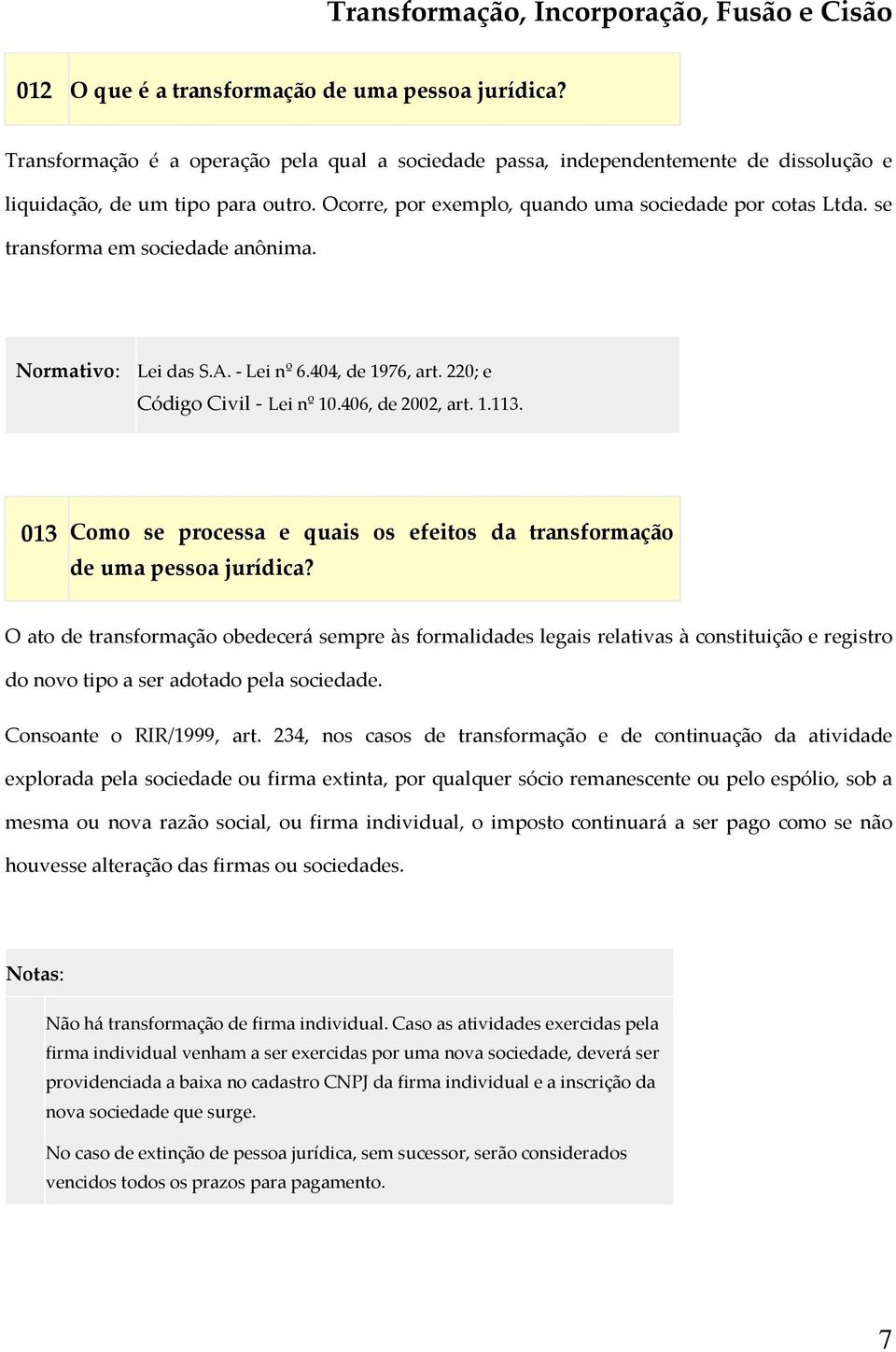 Transformação, Incorporação, Fusão e Cisão

012 O que é a transformação de uma pessoa jurídica?

Transformação é a operação pela qual a sociedade passa, independentemente de dissolução e liquidação, de um tipo para outro. Ocorre, por exemplo, quando uma sociedade por cotas Ltda. se transforma em sociedade anônima.

Normativo: Lei das S.A. - Lei nº 6.404, de 1976, art. 220; e
Código Civil - Lei nº 10.406, de 2002, art. 1.113.

013 Como se processa e quais os efeitos da transformação de uma pessoa jurídica?

O ato de transformação obedecerá sempre às formalidades legais relativas à constituição e registro do novo tipo a ser adotado pela sociedade.

Consoante o RIR/1999, art. 234, nos casos de transformação e de continuação da atividade explorada pela sociedade ou firma extinta, por qualquer sócio remanescente ou pelo espólio, sob a mesma ou nova razão social, ou firma individual, o imposto continuará a ser pago como se não houvesse alteração das firmas ou sociedades.

Notas:

Não há transformação de firma individual. Caso as atividades exercidas pela firma individual venham a ser exercidas por uma nova sociedade, deverá ser providenciada a baixa no cadastro CNPJ da firma individual e a inscrição da nova sociedade que surge.

No caso de extinção de pessoa jurídica, sem sucessor, serão considerados vencidos todos os prazos para pagamento.

7